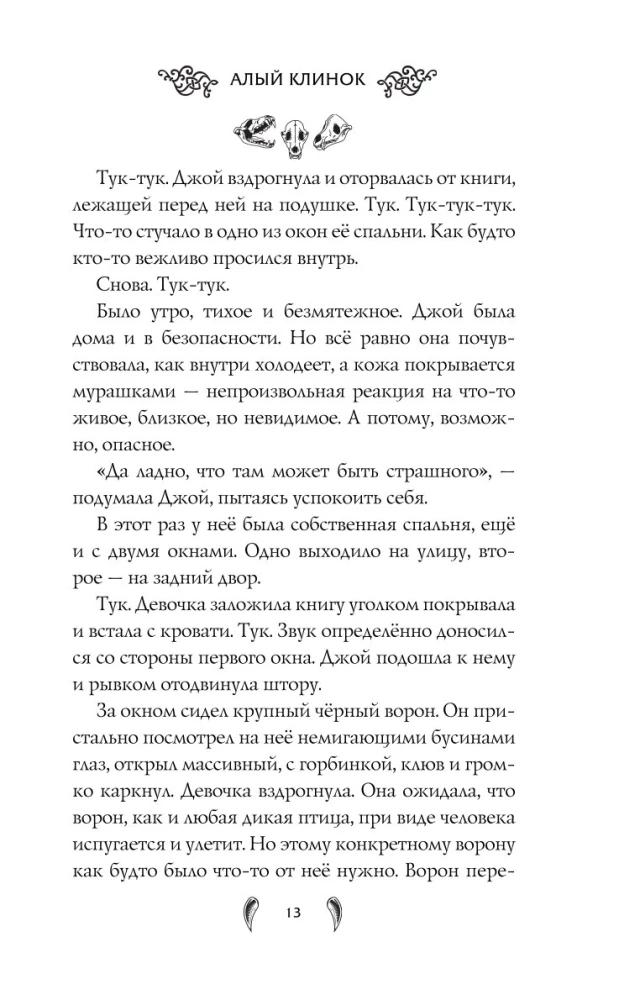 АЛЫЙ КЛИНОК

Тук-тук. Джой вздрогнула и оторвалась от книги, лежащей перед ней на подушке. Тук. Тук-тук-тук. Что-то стучало в одно из окон её спальни. Как будто кто-то вежливо просился внутрь.

Снова. Тук-тук.

Было утро, тихое и безмятежное. Джой была дома и в безопасности. Но всё равно она почувствовала, как внутри холодеет, а кожа покрывается мурашками — непроизвольная реакция на что-то живое, близкое, но невидимое. А потому, возможно, опасное.

«Да ладно, что там может быть страшного», — подумала Джой, пытаясь успокоить себя.

В этот раз у неё была собственная спальня, ещё и с двумя окнами. Одно выходило на улицу, второе — на задний двор.

Тук. Девочка заложила книгу уголком покрывала и встала с кровати. Тук. Звук определённо доносился со стороны первого окна. Джой подошла к нему и рывком отодвинула штору.

За окном сидел крупный чёрный ворон. Он пристально посмотрел на неё немигающими бусинами глаз, открыл массивный, с горбинкой, клюв и громко каркнул. Девочка вздрогнула. Она ожидала, что ворон, как и любая дикая птица, при виде человека испугается и улетит. Но этому конкретному ворону как будто было что-то от неё нужно. Ворон пере-

13